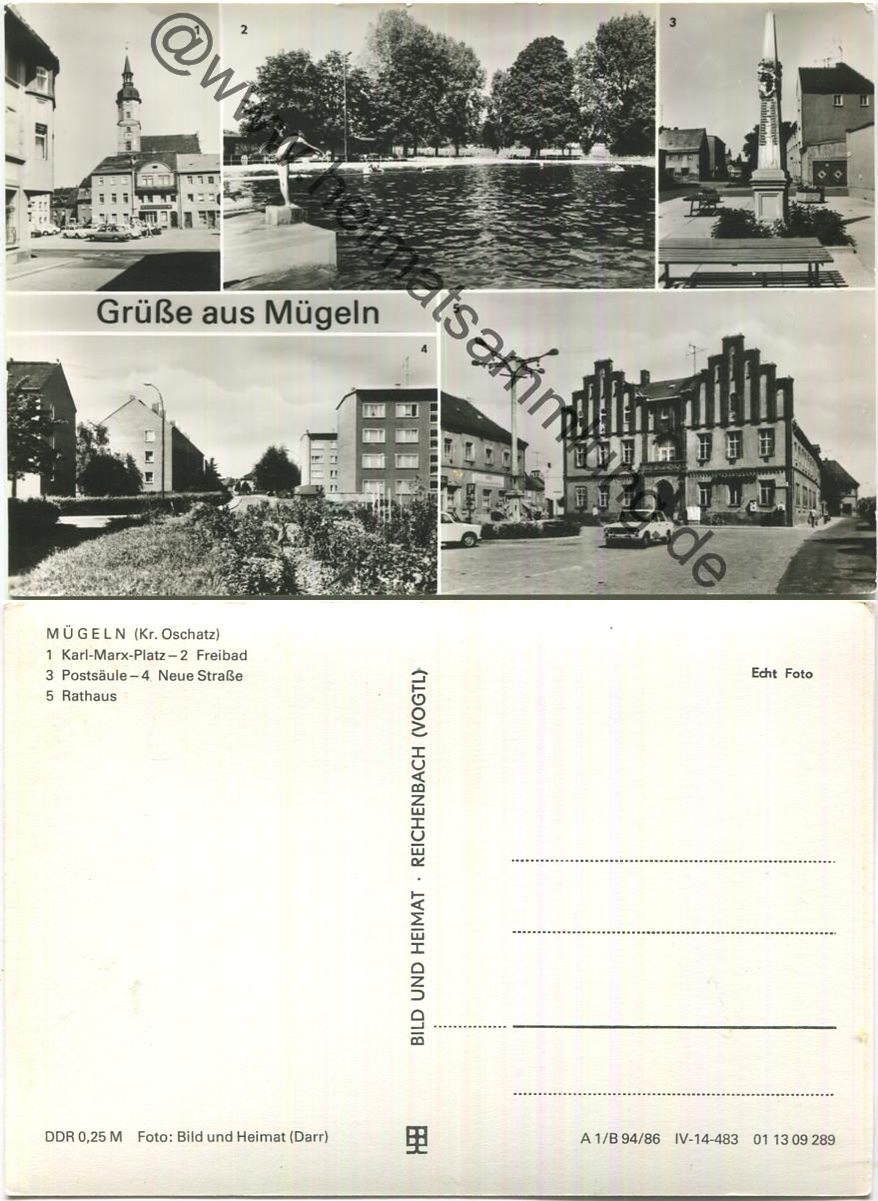 2

3

Grüße aus Mügeln

4

5

MÜGELN (Kr. Oschatz)
1 Karl-Marx-Platz – 2 Freibad
3 Postsäule – 4 Neue Straße
5 Rathaus

BILD UND HEIMAT · REICHENBACH (VOGTL)

Echt Foto

DDR 0,25 M Foto: Bild und Heimat (Darr)

A 1/B 94/86 IV-14-483 01 13 09 289

@www.heimatsammlung.de